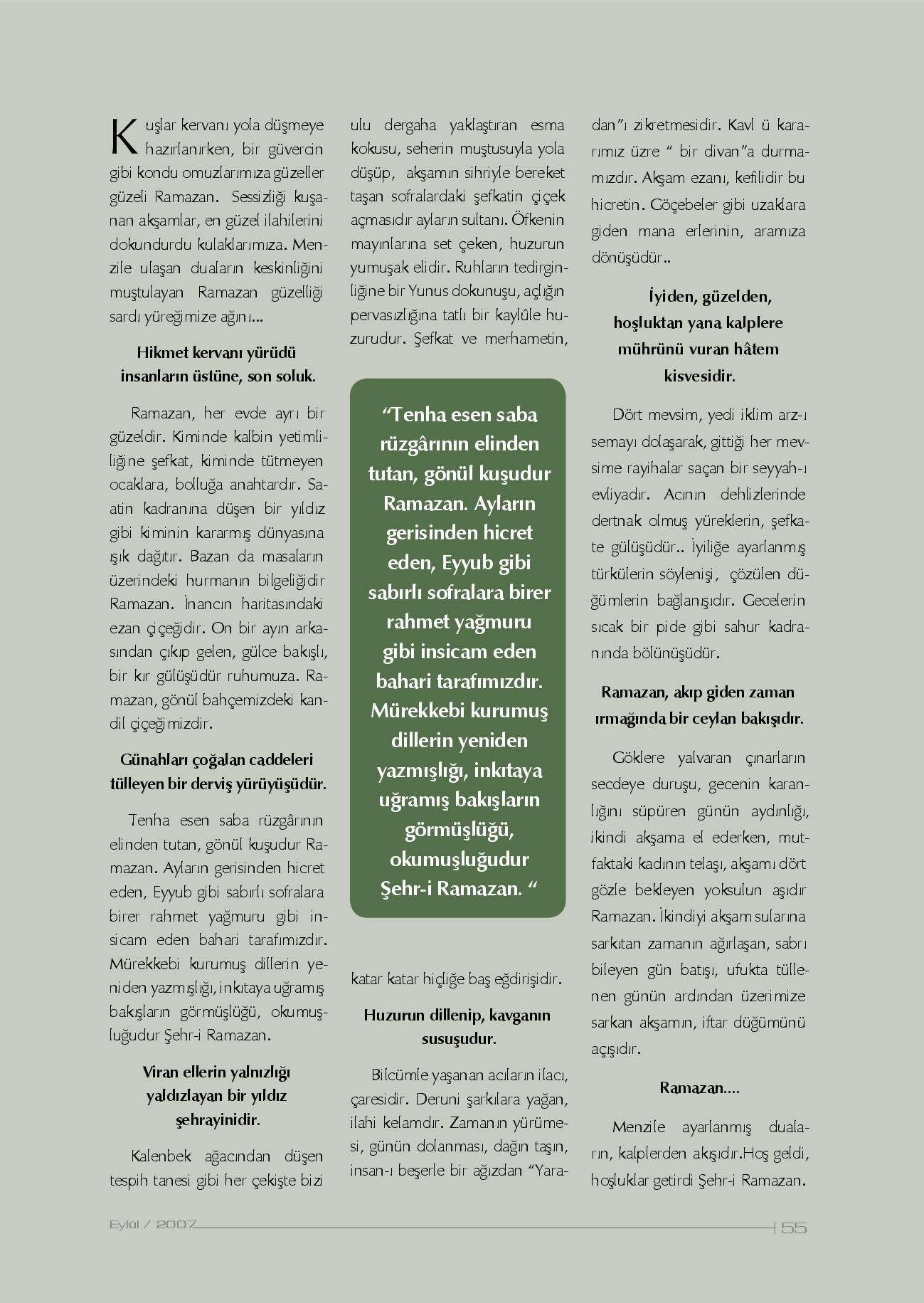 Kuşlar kervanı yola düşmeye hazırlanırken, bir güvercin gibi kondu omuzlarımıza güzeller güzeli Ramazan. Sessizliği kuşanan akşamlar, en güzel ilahilerini dokundurdu kulaklarımıza. Menzile ulaşan duaların keskinliğini muştulayan Ramazan güzelliği sardı yüreğimize ağını...

Hikmet kervanı yürüdü insanların üstüne, son soluk.

Ramazan, her evde ayrı bir güzeldir. Kiminde kalbin yetimliliğine şefkat, kiminde tütmeyen ocaklara, bolluğa anahtardır. Saatin kadranına düşen bir yıldız gibi kiminin kararmış dünyasına ışık dağıtır. Bazan da masaların üzerindeki hurmanın bilgeliğidir Ramazan. İnancın haritasındaki ezan çiçeğidir. On bir ayın arkasından çıkıp gelen, gülce bakışlı, bir kır gülüşüdür ruhumuza. Ramazan, gönül bahçemizdeki kandil çiçeğimizdir.

Günahları çoğalan caddeleri tülleyen bir derviş yürüyüşüdür.

Tenha esen saba rüzgârının elinden tutan, gönül kuşudur Ramazan. Ayların gerisinden hicret eden, Eyyub gibi sabırlı sofralara birer rahmet yağmuru gibi insicam eden bahari tarafımızdır. Mürekkebi kurumuş dillerin yeniden yazmışlığı, inkıtaya uğramış bakışların görmüşlüğü, okumuşluğudur Şehr-i Ramazan.

Viran ellerin yalnızlığı yaldızlayan bir yıldız şehrayinidir.

Kalenbek ağacından düşen tespih tanesi gibi her çekişte bizi ulu dergaha yaklaştıran esma kokusu, seherin muştusuyla yola düşüp, akşamın sihriyle bereket taşan sofralardaki şefkatin çiçek açmasıdır ayların sultanı. Öfkenin mayınlarına set çeken, huzurun yumuşak elidir. Ruhların tedirginliğine bir Yunus dokunuşu, açlığın pervasızlığına tatlı bir kaylûle huzurudur. Şefkat ve merhametin,

“Tenha esen saba rüzgârının elinden tutan, gönül kuşudur Ramazan. Ayların gerisinden hicret eden, Eyyub gibi sabırlı sofralara birer rahmet yağmuru gibi insicam eden bahari tarafımızdır. Mürekkebi kurumuş dillerin yeniden yazmışlığı, inkıtaya uğramış bakışların görmüşlüğü, okumuşluğudur Şehr-i Ramazan. “

katar katar hiçliğe baş eğdirişidir.

Huzurun dillenip, kavganın susuşudur.

Bilcümle yaşanan acıların ilacı, çaresidir. Deruni şarkılara yağan, ilahi kelamdır. Zamanın yürümesi, günün dolanması, dağın taşın, insan-ı beşerle bir ağızdan “Yaradan”ı zikretmesidir. Kavl ü kararımız üzre “ bir divan”a durmamızdır. Akşam ezanı, kefilidir bu hicretin. Göçebeler gibi uzaklara giden mana erlerinin, aramıza dönüşüdür..

İyiden, güzelden, hoşluktan yana kalplere mührünü vuran hâtem kisvesidir.

Dört mevsim, yedi iklim arz-ı semayı dolaşarak, gittiği her mevsime rayihalar saçan bir seyyah-ı evliyadır. Acının dehlizlerinde dertnak olmuş yüreklerin, şefkate gülüşüdür.. İyiliğe ayarlanmış türkülerin söylenişi, çözülen düğümlerin bağlanışıdır. Gecelerin sıcak bir pide gibi sahur kadranında bölünüşüdür.

Ramazan, akıp giden zaman ırmağında bir ceylan bakışıdır.

Göklere yalvaran çınarların secdeye duruşu, gecenin karanlığını süpüren günün aydınlığı, ikindi akşama el ederken, mutfaktaki kadının telaşı, akşamı dört gözle bekleyen yoksulun aşıdır Ramazan. İkindiyi akşam sularına sarkıtan zamanın ağırlaşan, sabrı bileyen gün batışı, ufukta tüllenen günün ardından üzerimize sarkan akşamın, iftar düğümünü açışıdır.

Ramazan....

Menzile ayarlanmış duaların, kalplerden akışıdır.Hoş geldi, hoşluklar getirdi Şehr-i Ramazan.

Eylül / 2007 55